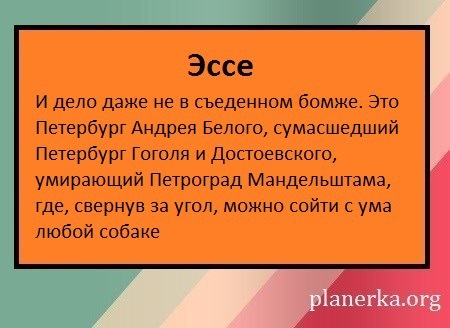 Эссе

И дело даже не в съеденном бомже. Это Петербург Андрея Белого, сумасшедший Петербург Гоголя и Достоевского, умирающий Петроград Мандельштама, где, свернув за угол, можно сойти с ума любой собаке

planerka.org